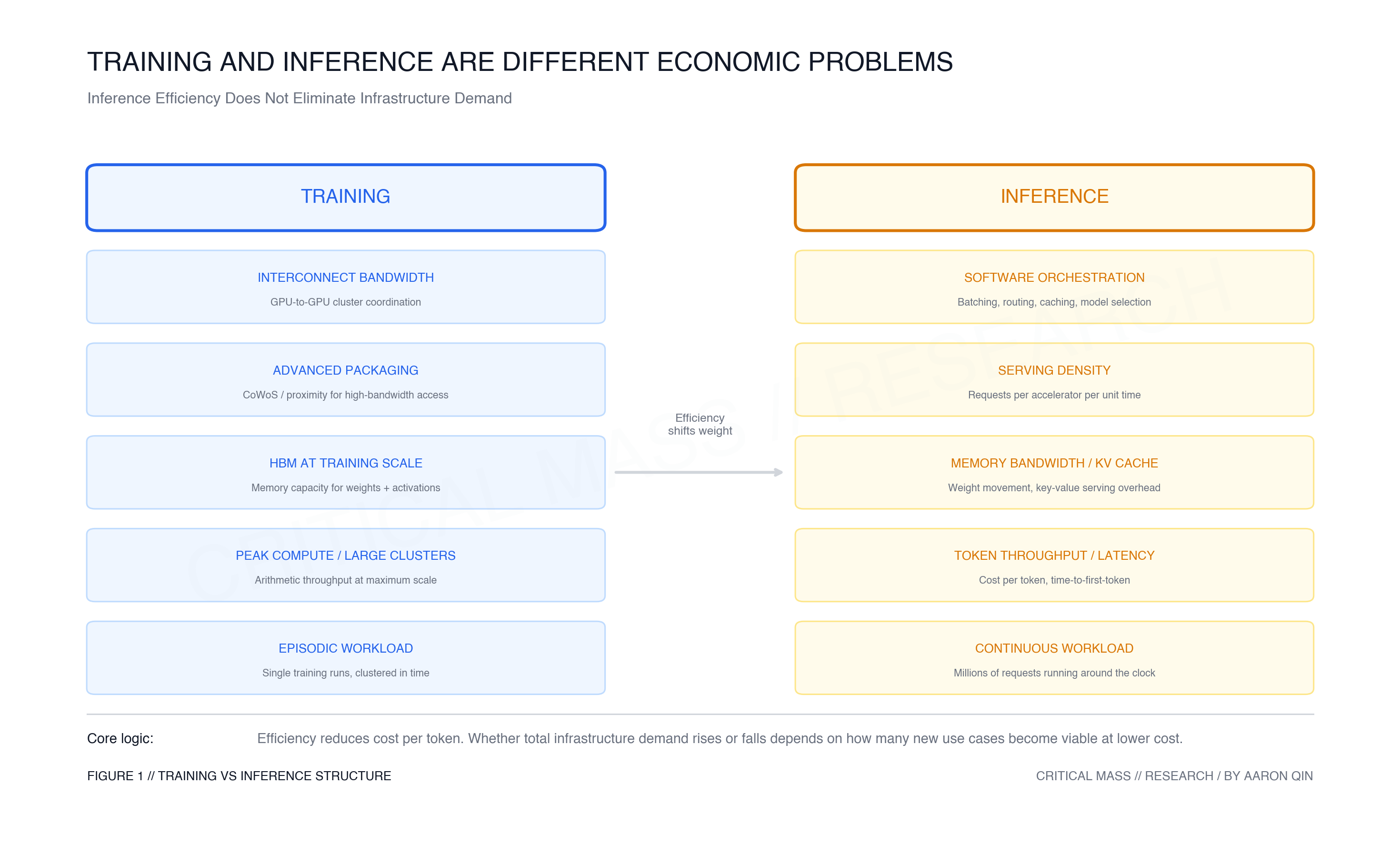 TRAINING AND INFERENCE ARE DIFFERENT ECONOMIC PROBLEMS

Inference Efficiency Does Not Eliminate Infrastructure Demand

TRAINING

INTERCONNECT BANDWIDTH
GPU-to-GPU cluster coordination

ADVANCED PACKAGING
CoWoS / proximity for high-bandwidth access

HBM AT TRAINING SCALE
Memory capacity for weights + activations

PEAK COMPUTE / LARGE CLUSTERS
Arithmetic throughput at maximum scale

EPISODIC WORKLOAD
Single training runs, clustered in time

Efficiency shifts weight

INFERENCE

SOFTWARE ORCHESTRATION
Batching, routing, caching, model selection

SERVING DENSITY
Requests per accelerator per unit time

MEMORY BANDWIDTH / KV CACHE
Weight movement, key-value serving overhead

TOKEN THROUGHPUT / LATENCY
Cost per token, time-to-first-token

CONTINUOUS WORKLOAD
Millions of requests running around the clock

CRITICAL MASS // RESEARCH

Core logic: Efficiency reduces cost per token. Whether total infrastructure demand rises or falls depends on how many new use cases become viable at lower cost.

FIGURE 1 // TRAINING VS INFERENCE STRUCTURE

CRITICAL MASS // RESEARCH / BY AARON QIN